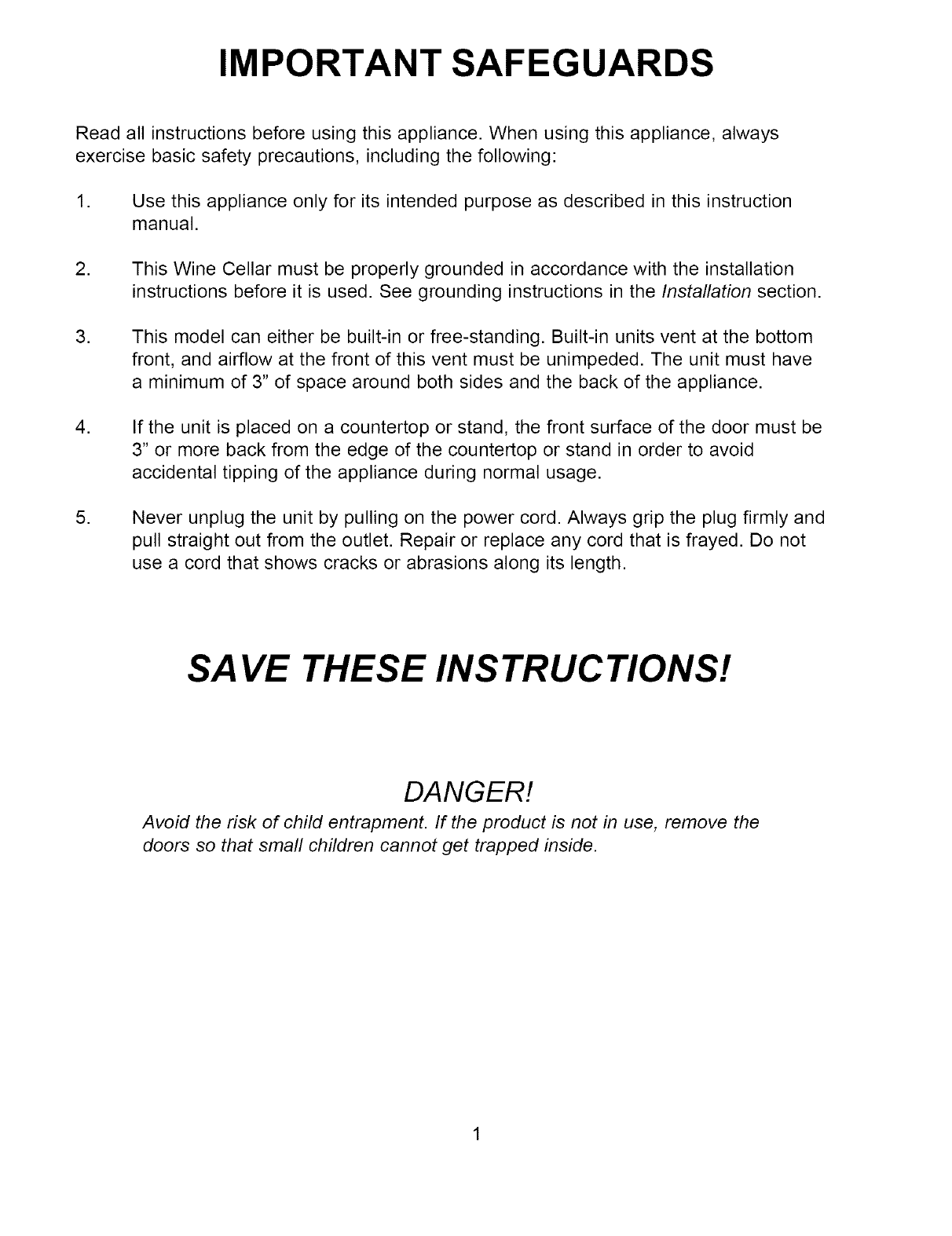 IMPORTANT SAFEGUARDS

Read all instructions before using this appliance. When using this appliance, always exercise basic safety precautions, including the following:

1. Use this appliance only for its intended purpose as described in this instruction manual.

2. This Wine Cellar must be properly grounded in accordance with the installation instructions before it is used. See grounding instructions in the Installation section.

3. This model can either be built-in or free-standing. Built-in units vent at the bottom front, and airflow at the front of this vent must be unimpeded. The unit must have a minimum of 3" of space around both sides and the back of the appliance.

4. If the unit is placed on a countertop or stand, the front surface of the door must be 3" or more back from the edge of the countertop or stand in order to avoid accidental tipping of the appliance during normal usage.

5. Never unplug the unit by pulling on the power cord. Always grip the plug firmly and pull straight out from the outlet. Repair or replace any cord that is frayed. Do not use a cord that shows cracks or abrasions along its length.

SAVE THESE INSTRUCTIONS!

DANGER!
Avoid the risk of child entrapment. If the product is not in use, remove the doors so that small children cannot get trapped inside.

1